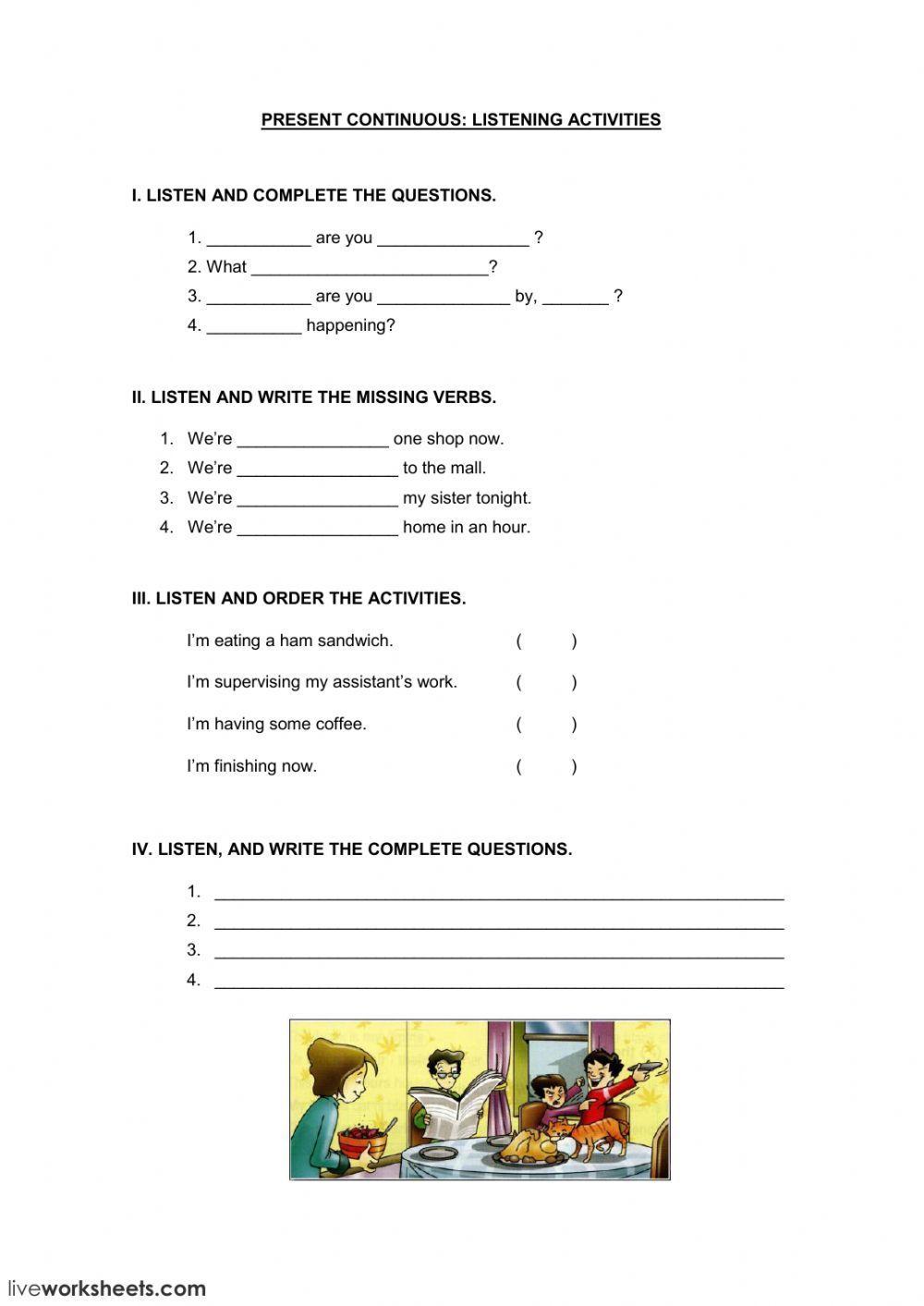 PRESENT CONTINUOUS: LISTENING ACTIVITIES

I. LISTEN AND COMPLETE THE QUESTIONS.

1. ___________ are you ________________ ?
2. What _________________________?
3. ___________ are you ______________ by, _______ ?
4. __________ happening?

II. LISTEN AND WRITE THE MISSING VERBS.

1. We're ________________ one shop now.
2. We're _________________ to the mall.
3. We're _________________ my sister tonight.
4. We're _________________ home in an hour.

III. LISTEN AND ORDER THE ACTIVITIES.

I'm eating a ham sandwich. ( )

I'm supervising my assistant's work. ( )

I'm having some coffee. ( )

I'm finishing now. ( )

IV. LISTEN, AND WRITE THE COMPLETE QUESTIONS.

1. ____________________________________________________________
2. ____________________________________________________________
3. ____________________________________________________________
4. ____________________________________________________________

liveworksheets.com